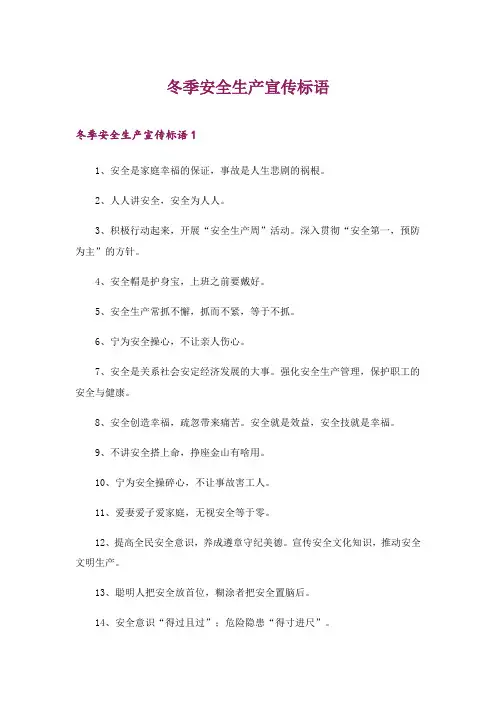 冬季安全生产宣传标语

冬季安全生产宣传标语 1

1、安全是家庭幸福的保证，事故是人生悲剧的祸根。

2、人人讲安全，安全为人人。

3、积极行动起来，开展“安全生产周”活动。深入贯彻“安全第一，预防为主”的方针。

4、安全帽是护身宝，上班之前要戴好。

5、安全生产常抓不懈，抓而不紧，等于不抓。

6、宁为安全操心，不让亲人伤心。

7、安全是关系社会安定经济发展的大事。强化安全生产管理，保护职工的安全与健康。

8、安全创造幸福，疏忽带来痛苦。安全就是效益，安全技就是幸福。

9、不讲安全搭上命，挣座金山有啥用。

10、宁为安全操碎心，不让事故害工人。

11、爱妻爱子爱家庭，无视安全等于零。

12、提高全民安全意识，养成遵章守纪美德。宣传安全文化知识，推动安全文明生产。

13、聪明人把安全放首位，糊涂者把安全置脑后。

14、安全意识“得过且过”；危险隐患“得寸进尺”。